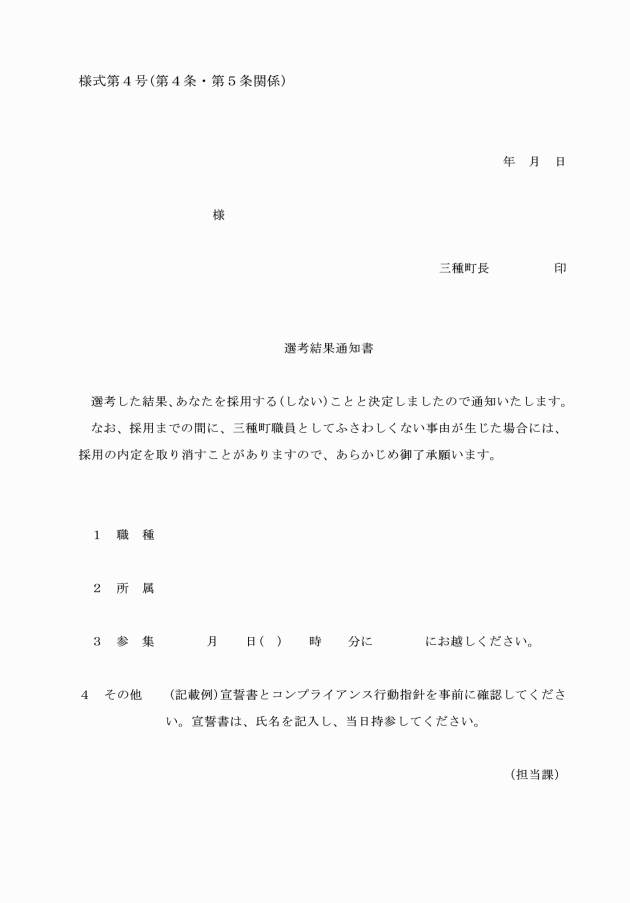 様式第４号(第４条・第５条関係)

年　月　日

様

三種町長　　　　　印

選考結果通知書

選考した結果、あなたを採用する(しない)ことと決定しましたので通知いたします。

なお、採用までの間に、三種町職員としてふさわしくない事由が生じた場合には、採用の内定を取り消すことがありますので、あらかじめ御了承願います。

１　職　種

２　所　属

３　参　集　　　月　　日(　)　　時　　分に　　　　にお越しください。

４　その他　　(記載例)宣誓書とコンプライアンス行動指針を事前に確認してください。宣誓書は、氏名を記入し、当日持参してください。

(担当課)